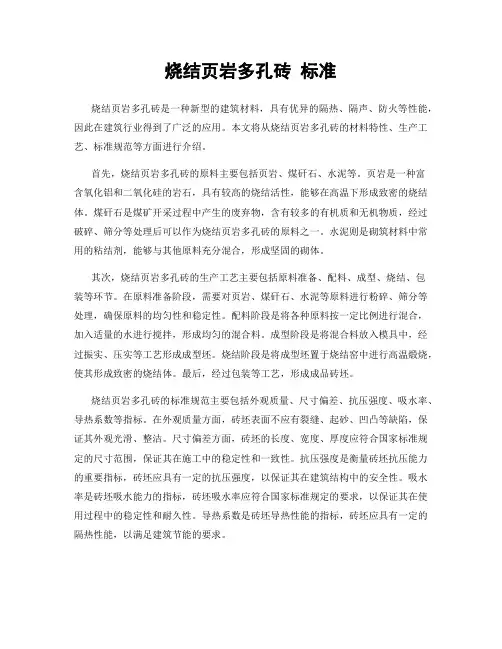 烧结页岩多孔砖 标准

烧结页岩多孔砖是一种新型的建筑材料，具有优异的隔热、隔声、防火等性能，因此在建筑行业得到了广泛的应用。本文将从烧结页岩多孔砖的材料特性、生产工艺、标准规范等方面进行介绍。

首先，烧结页岩多孔砖的原料主要包括页岩、煤矸石、水泥等。页岩是一种富含氧化铝和二氧化硅的岩石，具有较高的烧结活性，能够在高温下形成致密的烧结体。煤矸石是煤矿开采过程中产生的废弃物，含有较多的有机质和无机物质，经过破碎、筛分等处理后可以作为烧结页岩多孔砖的原料之一。水泥则是砌筑材料中常用的粘结剂，能够与其他原料充分混合，形成坚固的砌体。

其次，烧结页岩多孔砖的生产工艺主要包括原料准备、配料、成型、烧结、包装等环节。在原料准备阶段，需要对页岩、煤矸石、水泥等原料进行粉碎、筛分等处理，确保原料的均匀性和稳定性。配料阶段是将各种原料按一定比例进行混合，加入适量的水进行搅拌，形成均匀的混合料。成型阶段是将混合料放入模具中，经过振实、压实等工艺形成成型坯。烧结阶段是将成型坯置于烧结窑中进行高温煅烧，使其形成致密的烧结体。最后，经过包装等工艺，形成成品砖坯。

烧结页岩多孔砖的标准规范主要包括外观质量、尺寸偏差、抗压强度、吸水率、导热系数等指标。在外观质量方面，砖坯表面不应有裂缝、起砂、凹凸等缺陷，保证其外观光滑、整洁。尺寸偏差方面，砖坯的长度、宽度、厚度应符合国家标准规定的尺寸范围，保证其在施工中的稳定性和一致性。抗压强度是衡量砖坯抗压能力的重要指标，砖坯应具有一定的抗压强度，以保证其在建筑结构中的安全性。吸水率是砖坯吸水能力的指标，砖坯吸水率应符合国家标准规定的要求，以保证其在使用过程中的稳定性和耐久性。导热系数是砖坯导热性能的指标，砖坯应具有一定的隔热性能，以满足建筑节能的要求。